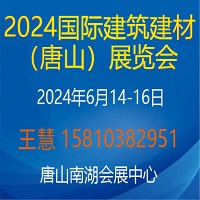 2024国际建筑建材（唐山）展览会

2024年6月14-16日

王慧 15810382951

唐山南湖会展中心